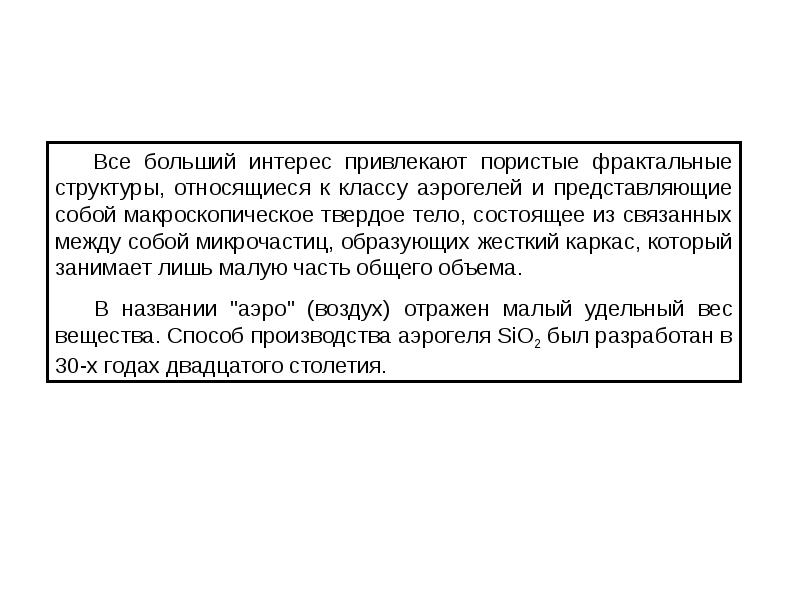 Все больший интерес привлекают пористые фрактальные структуры, относящиеся к классу аэрогелей и представляющие собой макроскопическое твердое тело, состоящее из связанных между собой микрочастиц, образующих жесткий каркас, который занимает лишь малую часть общего объема.

В названии "аэро" (воздух) отражен малый удельный вес вещества. Способ производства аэрогеля $SiO_2$ был разработан в 30-х годах двадцатого столетия.